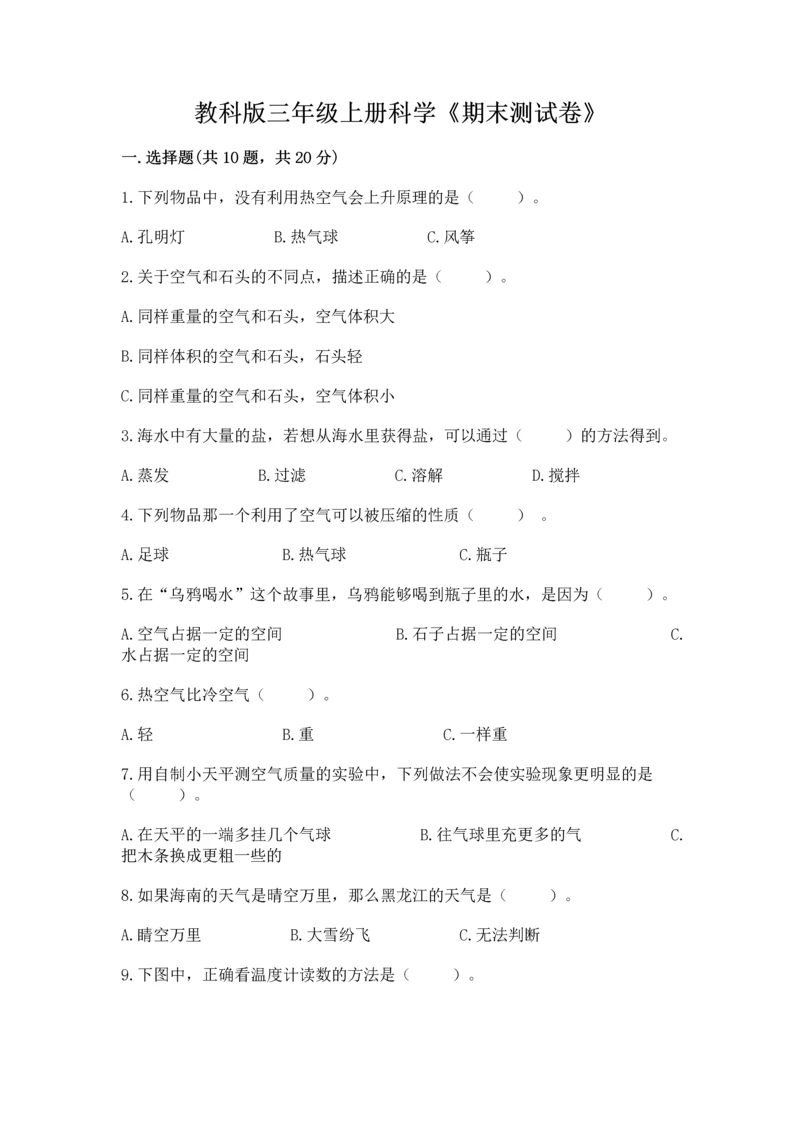 教科版三年级上册科学《期末测试卷》

一.选择题(共10题，共20分)

1.下列物品中，没有利用热空气会上升原理的是（　　）。

A.孔明灯　　B.热气球　　C.风筝

2.关于空气和石头的不同点，描述正确的是（　　）。

A.同样重量的空气和石头，空气体积大

B.同样体积的空气和石头，石头轻

C.同样重量的空气和石头，空气体积小

3.海水中有大量的盐，若想从海水里获得盐，可以通过（　　）的方法得到。

A.蒸发　　B.过滤　　C.溶解　　D.搅拌

4.下列物品那一个利用了空气可以被压缩的性质（　　）。

A.足球　　B.热气球　　C.瓶子

5.在“乌鸦喝水”这个故事里，乌鸦能够喝到瓶子里的水，是因为（　　）。

A.空气占据一定的空间　　B.石子占据一定的空间　　C.水占据一定的空间

6.热空气比冷空气（　　）。

A.轻　　B.重　　C.一样重

7.用自制小天平测空气质量的实验中，下列做法不会使实验现象更明显的是（　　）。

A.在天平的一端多挂几个气球　　B.往气球里充更多的气　　C.把木条换成更粗一些的

8.如果海南的天气是晴空万里，那么黑龙江的天气是（　　）。

A.晴空万里　　B.大雪纷飞　　C.无法判断

9.下图中，正确看温度计读数的方法是（　　）。